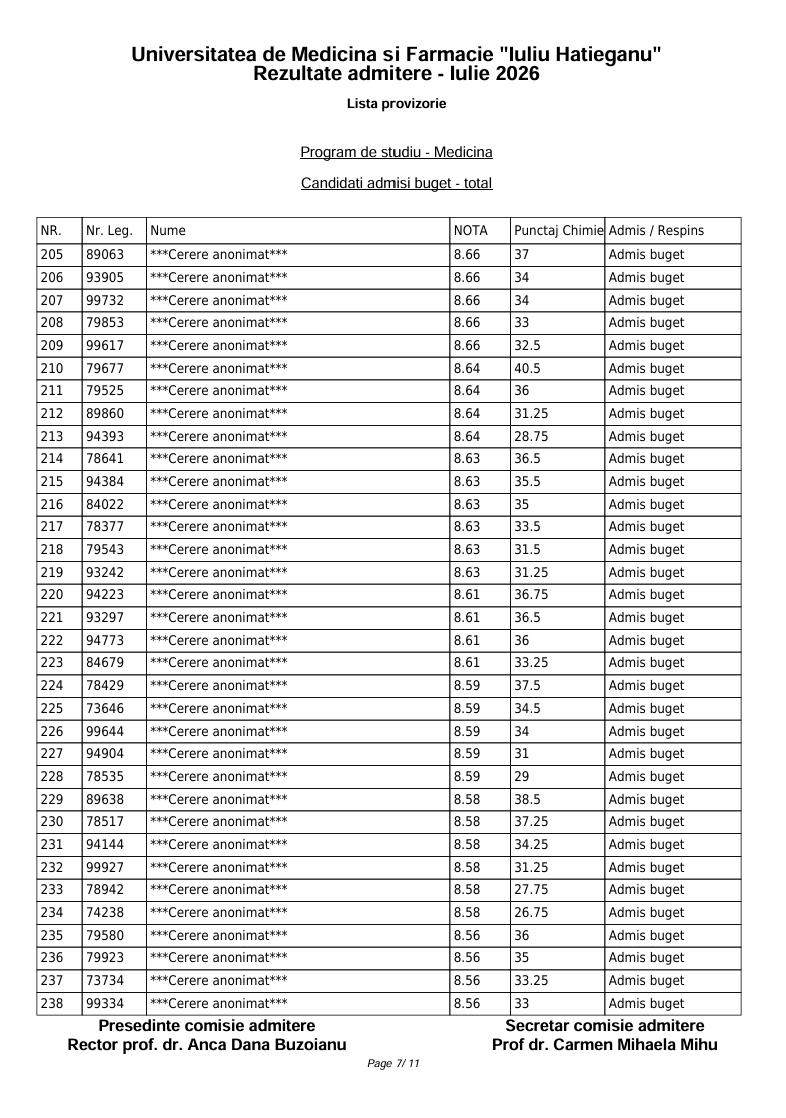 Universitatea de Medicina si Farmacie "Iuliu Hatieganu"
Rezultate admitere - Iulie 2026

Lista provizorie

Program de studiu - Medicina

Candidati admisi buget - total

| NR. | Nr. Leg. | Nume | NOTA | Punctaj Chimie | Admis / Respins |
|---|---|---|---|---|---|
| 205 | 89063 | ***Cerere anonimat*** | 8.66 | 37 | Admis buget |
| 206 | 93905 | ***Cerere anonimat*** | 8.66 | 34 | Admis buget |
| 207 | 99732 | ***Cerere anonimat*** | 8.66 | 34 | Admis buget |
| 208 | 79853 | ***Cerere anonimat*** | 8.66 | 33 | Admis buget |
| 209 | 99617 | ***Cerere anonimat*** | 8.66 | 32.5 | Admis buget |
| 210 | 79677 | ***Cerere anonimat*** | 8.64 | 40.5 | Admis buget |
| 211 | 79525 | ***Cerere anonimat*** | 8.64 | 36 | Admis buget |
| 212 | 89860 | ***Cerere anonimat*** | 8.64 | 31.25 | Admis buget |
| 213 | 94393 | ***Cerere anonimat*** | 8.64 | 28.75 | Admis buget |
| 214 | 78641 | ***Cerere anonimat*** | 8.63 | 36.5 | Admis buget |
| 215 | 94384 | ***Cerere anonimat*** | 8.63 | 35.5 | Admis buget |
| 216 | 84022 | ***Cerere anonimat*** | 8.63 | 35 | Admis buget |
| 217 | 78377 | ***Cerere anonimat*** | 8.63 | 33.5 | Admis buget |
| 218 | 79543 | ***Cerere anonimat*** | 8.63 | 31.5 | Admis buget |
| 219 | 93242 | ***Cerere anonimat*** | 8.63 | 31.25 | Admis buget |
| 220 | 94223 | ***Cerere anonimat*** | 8.61 | 36.75 | Admis buget |
| 221 | 93297 | ***Cerere anonimat*** | 8.61 | 36.5 | Admis buget |
| 222 | 94773 | ***Cerere anonimat*** | 8.61 | 36 | Admis buget |
| 223 | 84679 | ***Cerere anonimat*** | 8.61 | 33.25 | Admis buget |
| 224 | 78429 | ***Cerere anonimat*** | 8.59 | 37.5 | Admis buget |
| 225 | 73646 | ***Cerere anonimat*** | 8.59 | 34.5 | Admis buget |
| 226 | 99644 | ***Cerere anonimat*** | 8.59 | 34 | Admis buget |
| 227 | 94904 | ***Cerere anonimat*** | 8.59 | 31 | Admis buget |
| 228 | 78535 | ***Cerere anonimat*** | 8.59 | 29 | Admis buget |
| 229 | 89638 | ***Cerere anonimat*** | 8.58 | 38.5 | Admis buget |
| 230 | 78517 | ***Cerere anonimat*** | 8.58 | 37.25 | Admis buget |
| 231 | 94144 | ***Cerere anonimat*** | 8.58 | 34.25 | Admis buget |
| 232 | 99927 | ***Cerere anonimat*** | 8.58 | 31.25 | Admis buget |
| 233 | 78942 | ***Cerere anonimat*** | 8.58 | 27.75 | Admis buget |
| 234 | 74238 | ***Cerere anonimat*** | 8.58 | 26.75 | Admis buget |
| 235 | 79580 | ***Cerere anonimat*** | 8.56 | 36 | Admis buget |
| 236 | 79923 | ***Cerere anonimat*** | 8.56 | 35 | Admis buget |
| 237 | 73734 | ***Cerere anonimat*** | 8.56 | 33.25 | Admis buget |
| 238 | 99334 | ***Cerere anonimat*** | 8.56 | 33 | Admis buget |

Presedinte comisie admitere
Rector prof. dr. Anca Dana Buzoianu

Secretar comisie admitere
Prof dr. Carmen Mihaela Mihu

Page 7/ 11